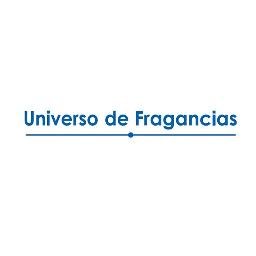 Universo de Fragancias